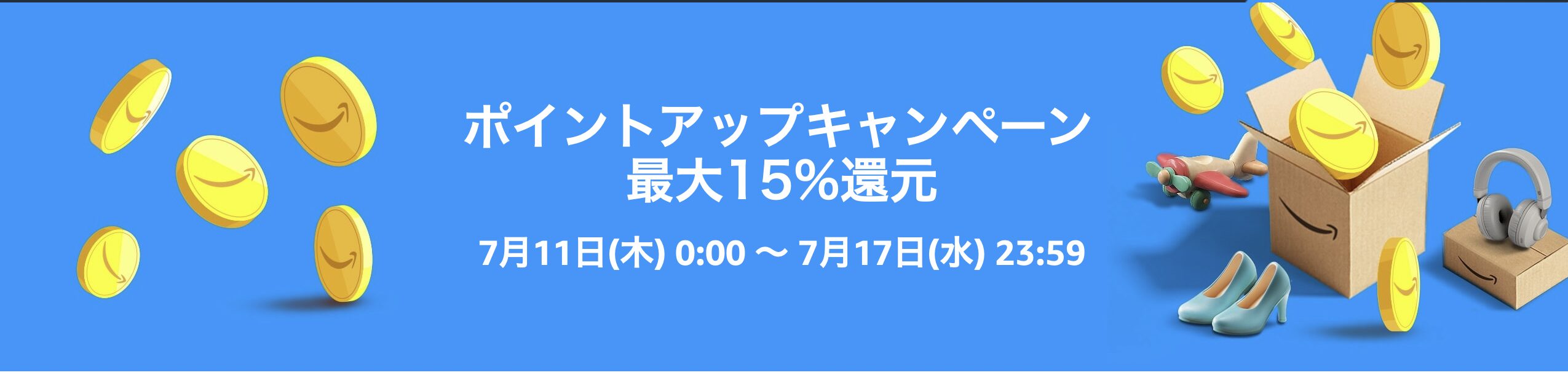 ポイントアップキャンペーン
最大15%還元

7月11日(木) 0:00 〜 7月17日(水) 23:59